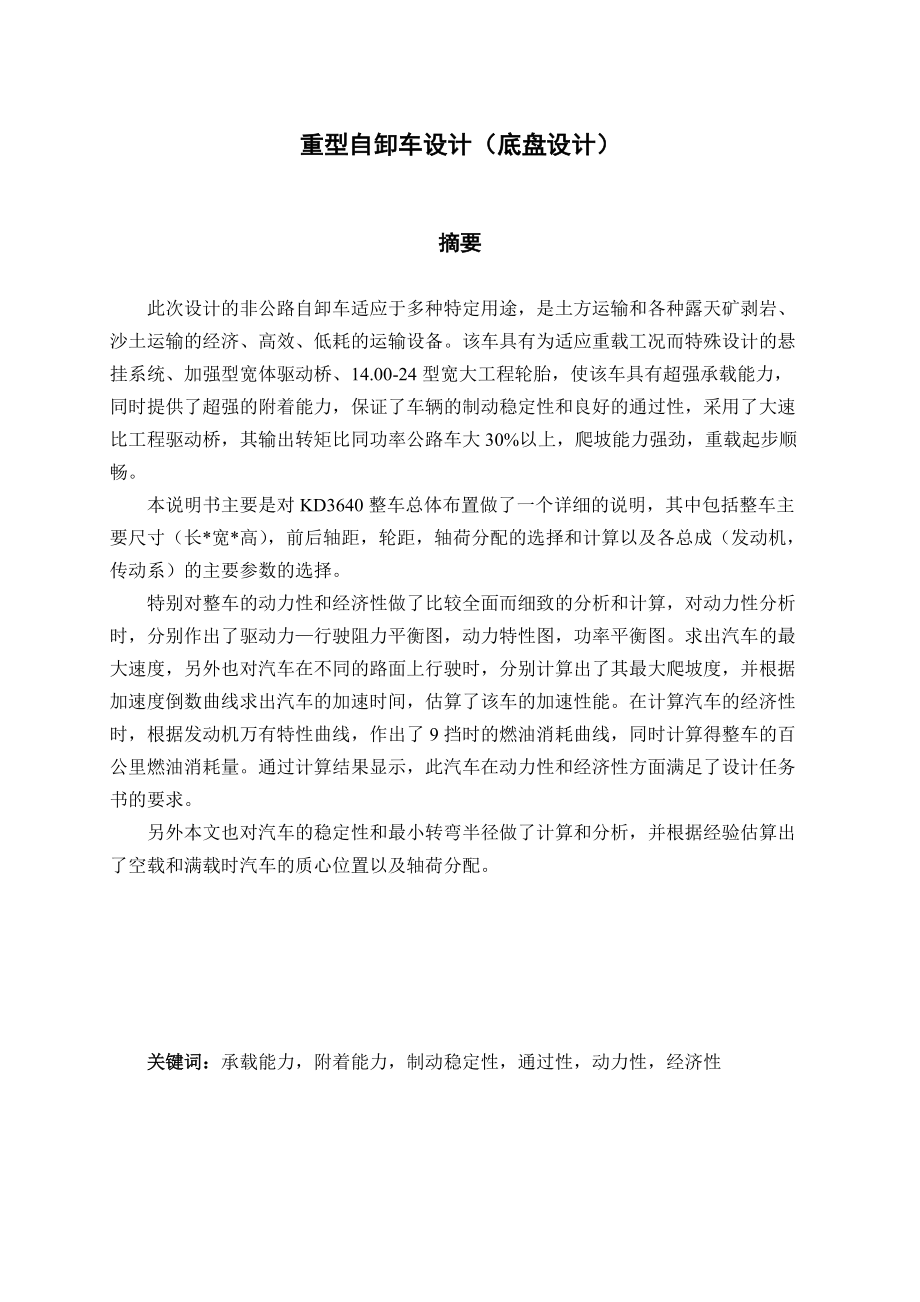 重型自卸车设计（底盘设计）

摘要

此次设计的非公路自卸车适应于多种特定用途，是土方运输和各种露天矿剥岩、沙土运输的经济、高效、低耗的运输设备。该车具有为适应重载工况而特殊设计的悬挂系统、加强型宽体驱动桥、14.00-24 型宽大工程轮胎，使该车具有超强承载能力，同时提供了超强的附着能力，保证了车辆的制动稳定性和良好的通过性，采用了大速比工程驱动桥，其输出转矩比同功率公路车大 30%以上，爬坡能力强劲，重载起步顺畅。

本说明书主要是对 KD3640 整车总体布置做了一个详细的说明，其中包括整车主要尺寸（长*宽*高），前后轴距，轮距，轴荷分配的选择和计算以及各总成（发动机，传动系）的主要参数的选择。

特别对整车的动力性和经济性做了比较全面而细致的分析和计算，对动力性分析时，分别作出了驱动力—行驶阻力平衡图，动力特性图，功率平衡图。求出汽车的最大速度，另外也对汽车在不同的路面上行驶时，分别计算出了其最大爬坡度，并根据加速度倒数曲线求出汽车的加速时间，估算了该车的加速性能。在计算汽车的经济性时，根据发动机万有特性曲线，作出了 9 挡时的燃油消耗曲线，同时计算得整车的百公里燃油消耗量。通过计算结果显示，此汽车在动力性和经济性方面满足了设计任务书的要求。

另外本文也对汽车的稳定性和最小转弯半径做了计算和分析，并根据经验估算出了空载和满载时汽车的质心位置以及轴荷分配。

关键词：承载能力，附着能力，制动稳定性，通过性，动力性，经济性